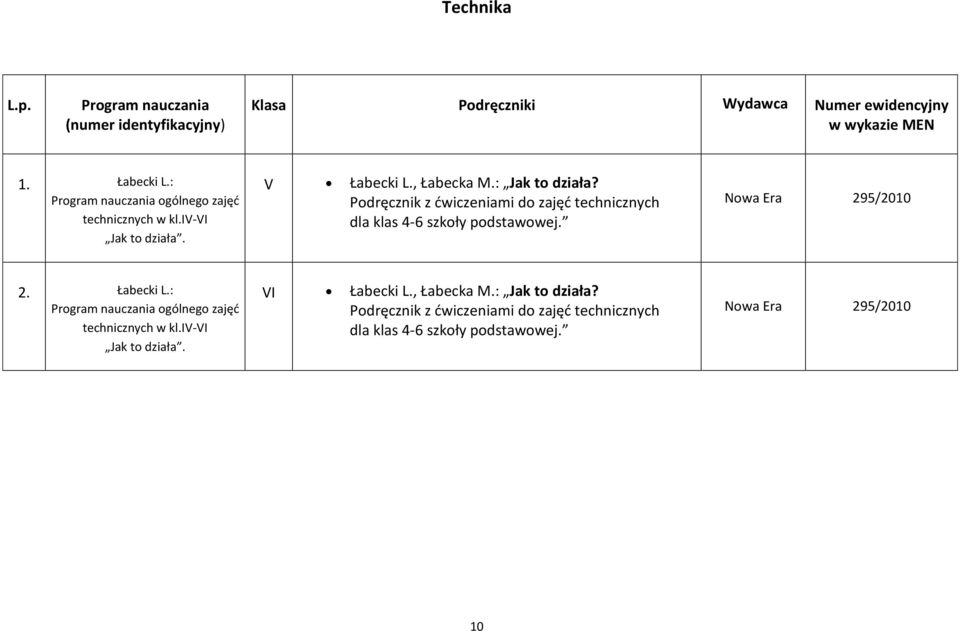 Technika

| L.p. | Program nauczania (numer identyfikacyjny) | Klasa | Podręczniki | Wydawca | Numer ewidencyjny w wykazie MEN |
|---|---|---|---|---|---|
| 1. | Łabecki L.: Program nauczania ogólnego zajęć technicznych w kl.IV-VI „Jak to działa”. | V | • Łabecki L., Łabecka M.: „Jak to działa? Podręcznik z ćwiczeniami do zajęć technicznych dla klas 4-6 szkoły podstawowej.” | Nowa Era | 295/2010 |
| 2. | Łabecki L.: Program nauczania ogólnego zajęć technicznych w kl.IV-VI „Jak to działa”. | VI | • Łabecki L., Łabecka M.: „Jak to działa? Podręcznik z ćwiczeniami do zajęć technicznych dla klas 4-6 szkoły podstawowej.” | Nowa Era | 295/2010 |

10